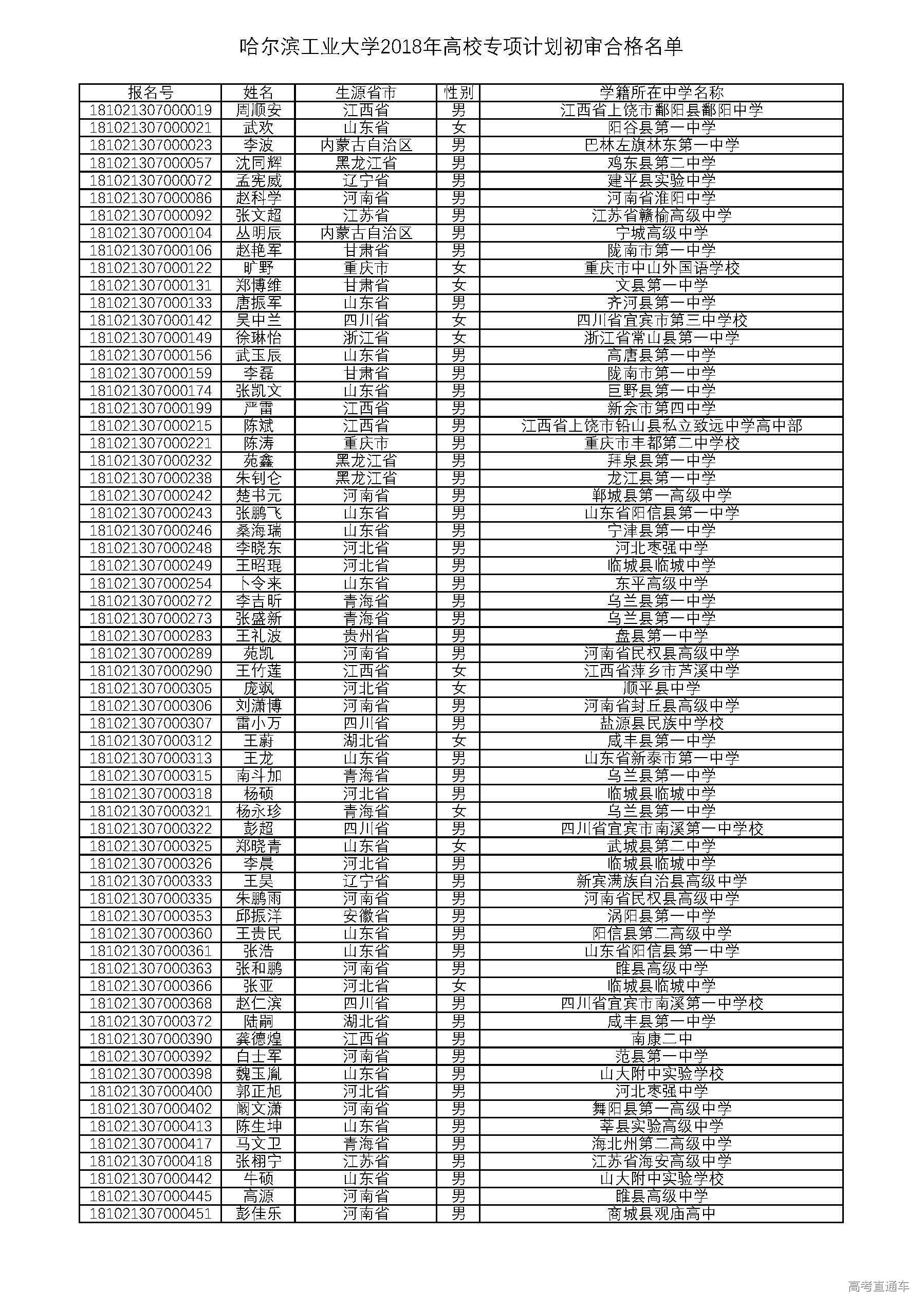 哈尔滨工业大学2018年高校专项计划初审合格名单

| 报名号 | 姓名 | 生源省市 | 性别 | 学籍所在中学名称 |
|---|---|---|---|---|
| 181021307000019 | 周顺安 | 江西省 | 男 | 江西省上饶市鄱阳县鄱阳中学 |
| 181021307000021 | 武欢 | 山东省 | 女 | 阳谷县第一中学 |
| 181021307000023 | 李波 | 内蒙古自治区 | 男 | 巴林左旗林东第一中学 |
| 181021307000057 | 沈同辉 | 黑龙江省 | 男 | 鸡东县第二中学 |
| 181021307000072 | 孟宪威 | 辽宁省 | 男 | 建平县实验中学 |
| 181021307000086 | 赵科学 | 河南省 | 男 | 河南省淮阳中学 |
| 181021307000092 | 张文超 | 江苏省 | 男 | 江苏省赣榆高级中学 |
| 181021307000104 | 丛明辰 | 内蒙古自治区 | 男 | 宁城高级中学 |
| 181021307000106 | 赵艳军 | 甘肃省 | 男 | 陇南市第一中学 |
| 181021307000122 | 旷野 | 重庆市 | 女 | 重庆市中山外国语学校 |
| 181021307000131 | 郑博维 | 甘肃省 | 女 | 文县第一中学 |
| 181021307000133 | 唐振军 | 山东省 | 男 | 齐河县第一中学 |
| 181021307000142 | 吴中兰 | 四川省 | 女 | 四川省宜宾市第三中学校 |
| 181021307000149 | 徐琳怡 | 浙江省 | 女 | 浙江省常山县第一中学 |
| 181021307000156 | 武玉辰 | 山东省 | 男 | 高唐县第一中学 |
| 181021307000159 | 李磊 | 甘肃省 | 男 | 陇南市第一中学 |
| 181021307000174 | 张凯文 | 山东省 | 男 | 巨野县第一中学 |
| 181021307000199 | 严雷 | 江西省 | 男 | 新余市第四中学 |
| 181021307000215 | 陈斌 | 江西省 | 男 | 江西省上饶市铅山县私立致远中学高中部 |
| 181021307000221 | 陈涛 | 重庆市 | 男 | 重庆市丰都第二中学校 |
| 181021307000232 | 苑鑫 | 黑龙江省 | 男 | 拜泉县第一中学 |
| 181021307000238 | 朱钊仑 | 黑龙江省 | 男 | 龙江县第一中学 |
| 181021307000242 | 楚书元 | 河南省 | 男 | 郸城县第一高级中学 |
| 181021307000243 | 张鹏飞 | 山东省 | 男 | 山东省阳信县第一中学 |
| 181021307000246 | 桑海瑞 | 山东省 | 男 | 宁津县第一中学 |
| 181021307000248 | 李晓东 | 河北省 | 男 | 河北枣强中学 |
| 181021307000249 | 王昭琨 | 河北省 | 男 | 临城县临城中学 |
| 181021307000254 | 卜令来 | 山东省 | 男 | 东平高级中学 |
| 181021307000272 | 李吉昕 | 青海省 | 男 | 乌兰县第一中学 |
| 181021307000273 | 张盛新 | 青海省 | 男 | 乌兰县第一中学 |
| 181021307000283 | 王礼波 | 贵州省 | 男 | 盘县第一中学 |
| 181021307000289 | 苑凯 | 河南省 | 男 | 河南省民权县高级中学 |
| 181021307000290 | 王竹莲 | 江西省 | 女 | 江西省萍乡市芦溪中学 |
| 181021307000305 | 庞飒 | 河北省 | 女 | 顺平县中学 |
| 181021307000306 | 刘潇博 | 河南省 | 男 | 河南省封丘县高级中学 |
| 181021307000307 | 雷小万 | 四川省 | 男 | 盐源县民族中学校 |
| 181021307000312 | 王蔚 | 湖北省 | 女 | 咸丰县第一中学 |
| 181021307000313 | 王龙 | 山东省 | 男 | 山东省新泰市第一中学 |
| 181021307000315 | 南斗加 | 青海省 | 男 | 乌兰县第一中学 |
| 181021307000318 | 杨硕 | 河北省 | 男 | 临城县临城中学 |
| 181021307000321 | 杨永珍 | 青海省 | 女 | 乌兰县第一中学 |
| 181021307000322 | 彭超 | 四川省 | 男 | 四川省宜宾市南溪第一中学校 |
| 181021307000325 | 郑晓青 | 山东省 | 女 | 武城县第二中学 |
| 181021307000326 | 李晨 | 河北省 | 男 | 临城县临城中学 |
| 181021307000333 | 王昊 | 辽宁省 | 男 | 新宾满族自治县高级中学 |
| 181021307000335 | 朱鹏雨 | 河南省 | 男 | 河南省民权县高级中学 |
| 181021307000353 | 邱振洋 | 安徽省 | 男 | 涡阳县第一中学 |
| 181021307000360 | 王贵民 | 山东省 | 男 | 阳信县第二高级中学 |
| 181021307000361 | 张浩 | 山东省 | 男 | 山东省阳信县第一中学 |
| 181021307000363 | 张和鹏 | 河南省 | 男 | 睢县高级中学 |
| 181021307000366 | 张亚 | 河北省 | 女 | 临城县临城中学 |
| 181021307000368 | 赵仁滨 | 四川省 | 男 | 四川省宜宾市南溪第一中学校 |
| 181021307000372 | 陆嗣 | 湖北省 | 男 | 咸丰县第一中学 |
| 181021307000390 | 龚德煌 | 江西省 | 男 | 南康二中 |
| 181021307000392 | 白士军 | 河南省 | 男 | 范县第一中学 |
| 181021307000398 | 魏玉胤 | 山东省 | 男 | 山大附中实验学校 |
| 181021307000400 | 郭正旭 | 河北省 | 男 | 河北枣强中学 |
| 181021307000402 | 阚文潇 | 河南省 | 男 | 舞阳县第一高级中学 |
| 181021307000413 | 陈生坤 | 山东省 | 男 | 莘县实验高级中学 |
| 181021307000417 | 马文卫 | 青海省 | 男 | 海北州第二高级中学 |
| 181021307000418 | 张栩宁 | 江苏省 | 男 | 江苏省海安高级中学 |
| 181021307000442 | 牛硕 | 山东省 | 男 | 山大附中实验学校 |
| 181021307000445 | 高源 | 河南省 | 男 | 睢县高级中学 |
| 181021307000451 | 彭佳乐 | 河南省 | 男 | 商城县观庙高中 |

高考直通车